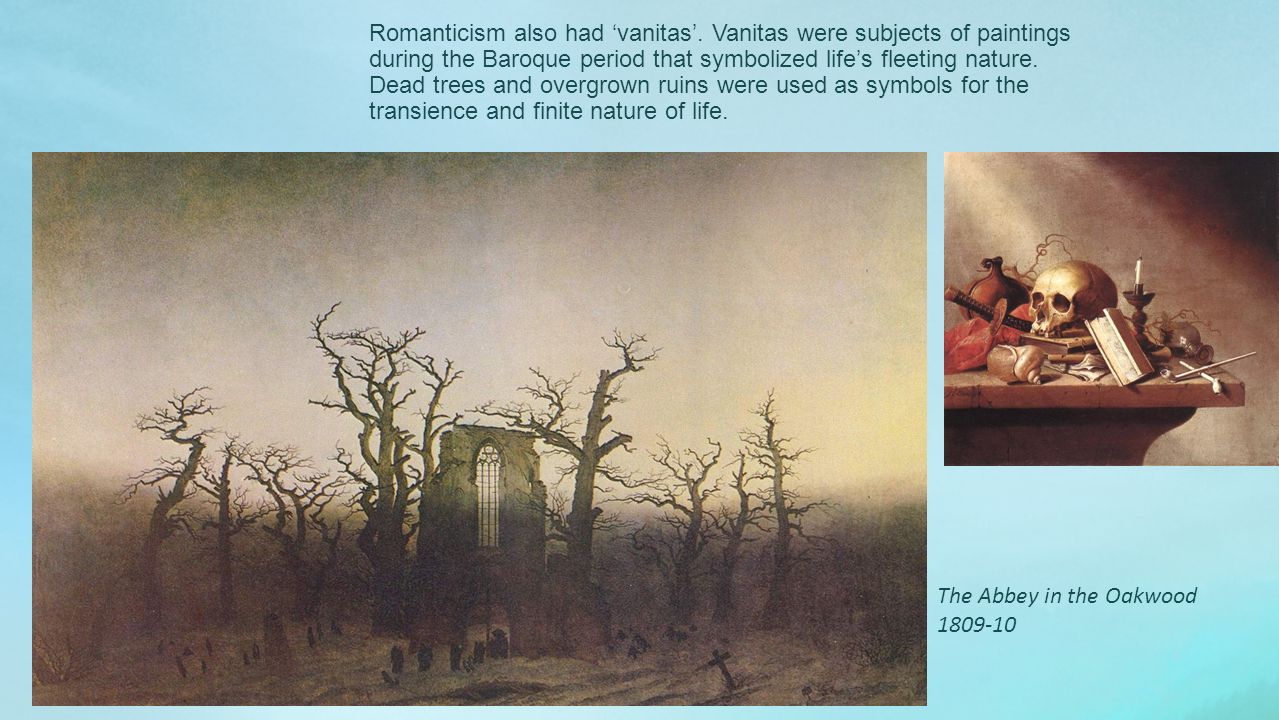 Romanticism also had ‘vanitas’. Vanitas were subjects of paintings during the Baroque period that symbolized life’s fleeting nature. Dead trees and overgrown ruins were used as symbols for the transience and finite nature of life.

The Abbey in the Oakwood
1809-10